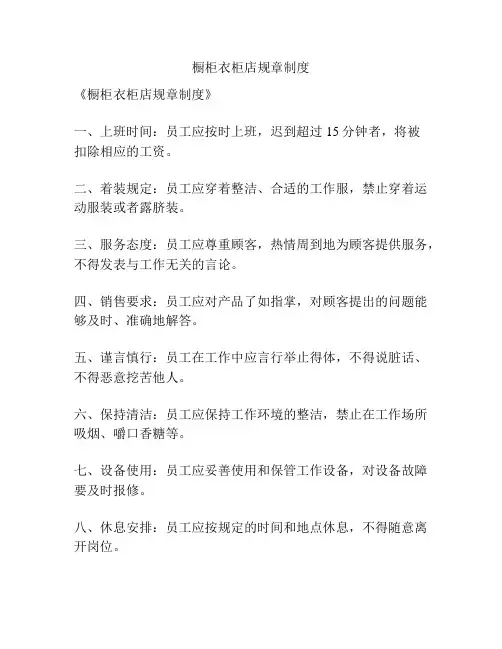 橱柜衣柜店规章制度

《橱柜衣柜店规章制度》

一、上班时间：员工应按时上班，迟到超过 15 分钟者，将被扣除相应的工资。

二、着装规定：员工应穿着整洁、合适的工作服，禁止穿着运动服装或者露脐装。

三、服务态度：员工应尊重顾客，热情周到地为顾客提供服务，不得发表与工作无关的言论。

四、销售要求：员工应对产品了如指掌，对顾客提出的问题能够及时、准确地解答。

五、谨言慎行：员工在工作中应言行举止得体，不得说脏话、不得恶意挖苦他人。

六、保持清洁：员工应保持工作环境的整洁，禁止在工作场所吸烟、嚼口香糖等。

七、设备使用：员工应妥善使用和保管工作设备，对设备故障要及时报修。

八、休息安排：员工应按规定的时间和地点休息，不得随意离开岗位。